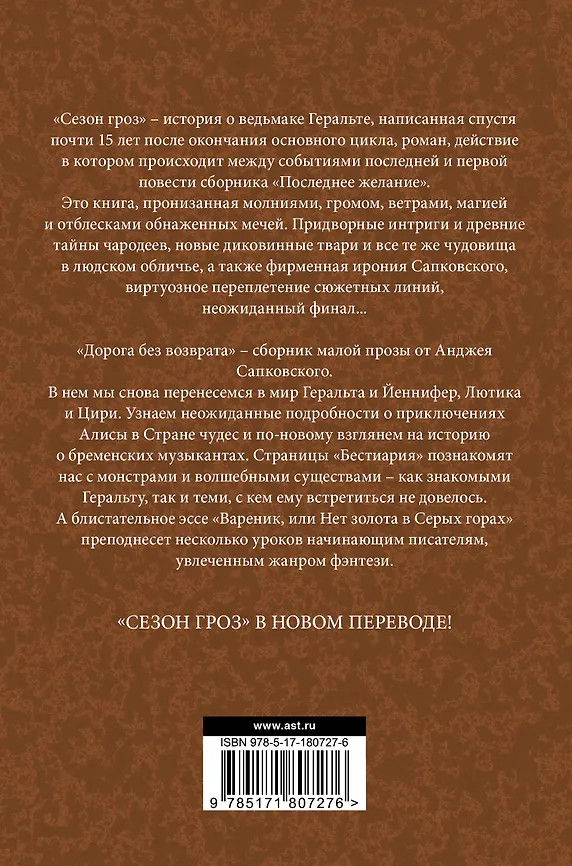 «Сезон гроз» – история о ведьмаке Геральте, написанная спустя почти 15 лет после окончания основного цикла, роман, действие в котором происходит между событиями последней и первой повести сборника «Последнее желание».
Это книга, пронизанная молниями, громом, ветрами, магией и отблесками обнаженных мечей. Придворные интриги и древние тайны чародеев, новые диковинные твари и все те же чудовища в людском обличье, а также фирменная ирония Сапковского, виртуозное переплетение сюжетных линий, неожиданный финал...

«Дорога без возврата» – сборник малой прозы от Анджея Сапковского.
В нем мы снова перенесемся в мир Геральта и Йеннифер, Лютика и Цири. Узнаем неожиданные подробности о приключениях Алисы в Стране чудес и по-новому взглянем на историю о бременских музыкантах. Страницы «Бестиария» познакомят нас с монстрами и волшебными существами – как знакомыми Геральту, так и теми, с кем ему встретиться не довелось.
А блистательное эссе «Вареник, или Нет золота в Серых горах» преподнесет несколько уроков начинающим писателям, увлеченным жанром фэнтези.

«СЕЗОН ГРОЗ» В НОВОМ ПЕРЕВОДЕ!

www.ast.ru
ISBN 978-5-17-180727-6
9 785171 807276 >